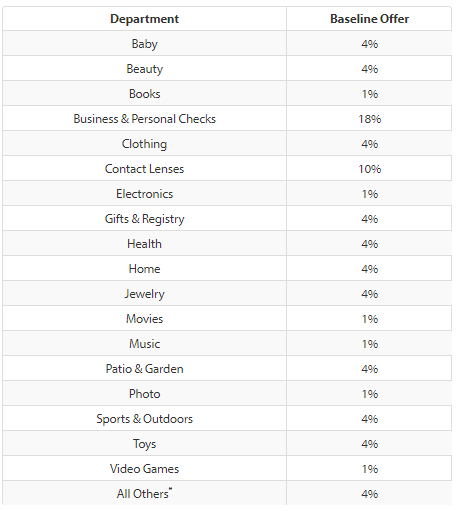 | Department | Baseline Offer |
|---|---|
| Baby | 4% |
| Beauty | 4% |
| Books | 1% |
| Business & Personal Checks | 18% |
| Clothing | 4% |
| Contact Lenses | 10% |
| Electronics | 1% |
| Gifts & Registry | 4% |
| Health | 4% |
| Home | 4% |
| Jewelry | 4% |
| Movies | 1% |
| Music | 1% |
| Patio & Garden | 4% |
| Photo | 1% |
| Sports & Outdoors | 4% |
| Toys | 4% |
| Video Games | 1% |
| All Others* | 4% |